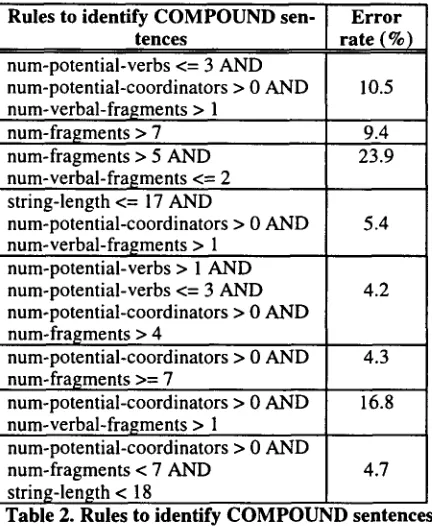 | Rules to identify COMPOUND sentences | Error rate (%) |
|---|---|
| num-potential-verbs <= 3 AND num-potential-coordinators > 0 AND num-verbal-fragments > 1 | 10.5 |
| num-fragments > 7 | 9.4 |
| num-fragments > 5 AND num-verbal-fragments <= 2 | 23.9 |
| string-length <= 17 AND num-potential-coordinators > 0 AND num-verbal-fragments > 1 | 5.4 |
| num-potential-verbs > 1 AND num-potential-verbs <= 3 AND num-potential-coordinators > 0 AND num-fragments > 4 | 4.2 |
| num-potential-coordinators > 0 AND num-fragments >= 7 | 4.3 |
| num-potential-coordinators > 0 AND num-verbal-fragments > 1 | 16.8 |
| num-potential-coordinators > 0 AND num-fragments < 7 AND string-length < 18 | 4.7 |

Table 2. Rules to identify COMPOUND sentences